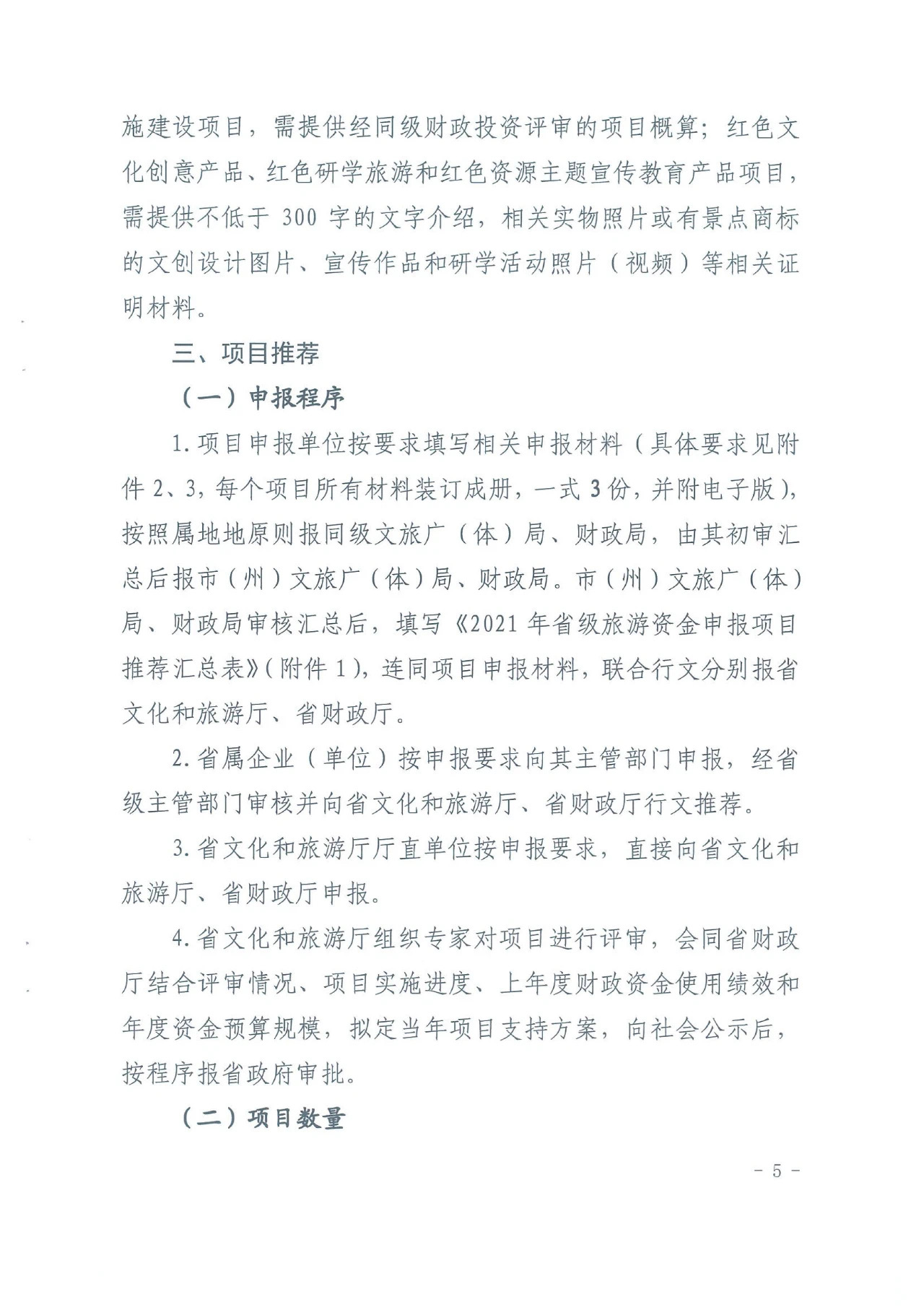 施建设项目，需提供经同级财政投资评审的项目概算；红色文化创意产品、红色研学旅游和红色资源主题宣传教育产品项目，需提供不低于 300 字的文字介绍，相关实物照片或有景点商标的文创设计图片、宣传作品和研学活动照片（视频）等相关证明材料。

三、项目推荐

（一）申报程序

1. 项目申报单位按要求填写相关申报材料（具体要求见附件 2、3，每个项目所有材料装订成册，一式 3 份，并附电子版），按照属地地原则报同级文旅广（体）局、财政局，由其初审汇总后报市（州）文旅广（体）局、财政局。市（州）文旅广（体）局、财政局审核汇总后，填写《2021 年省级旅游资金申报项目推荐汇总表》（附件 1），连同项目申报材料，联合行文分别报省文化和旅游厅、省财政厅。

2. 省属企业（单位）按申报要求向其主管部门申报，经省级主管部门审核并向省文化和旅游厅、省财政厅行文推荐。

3. 省文化和旅游厅厅直单位按申报要求，直接向省文化和旅游厅、省财政厅申报。

4. 省文化和旅游厅组织专家对项目进行评审，会同省财政厅结合评审情况、项目实施进度、上年度财政资金使用绩效和年度资金预算规模，拟定当年项目支持方案，向社会公示后，按程序报省政府审批。

（二）项目数量

- 5 -